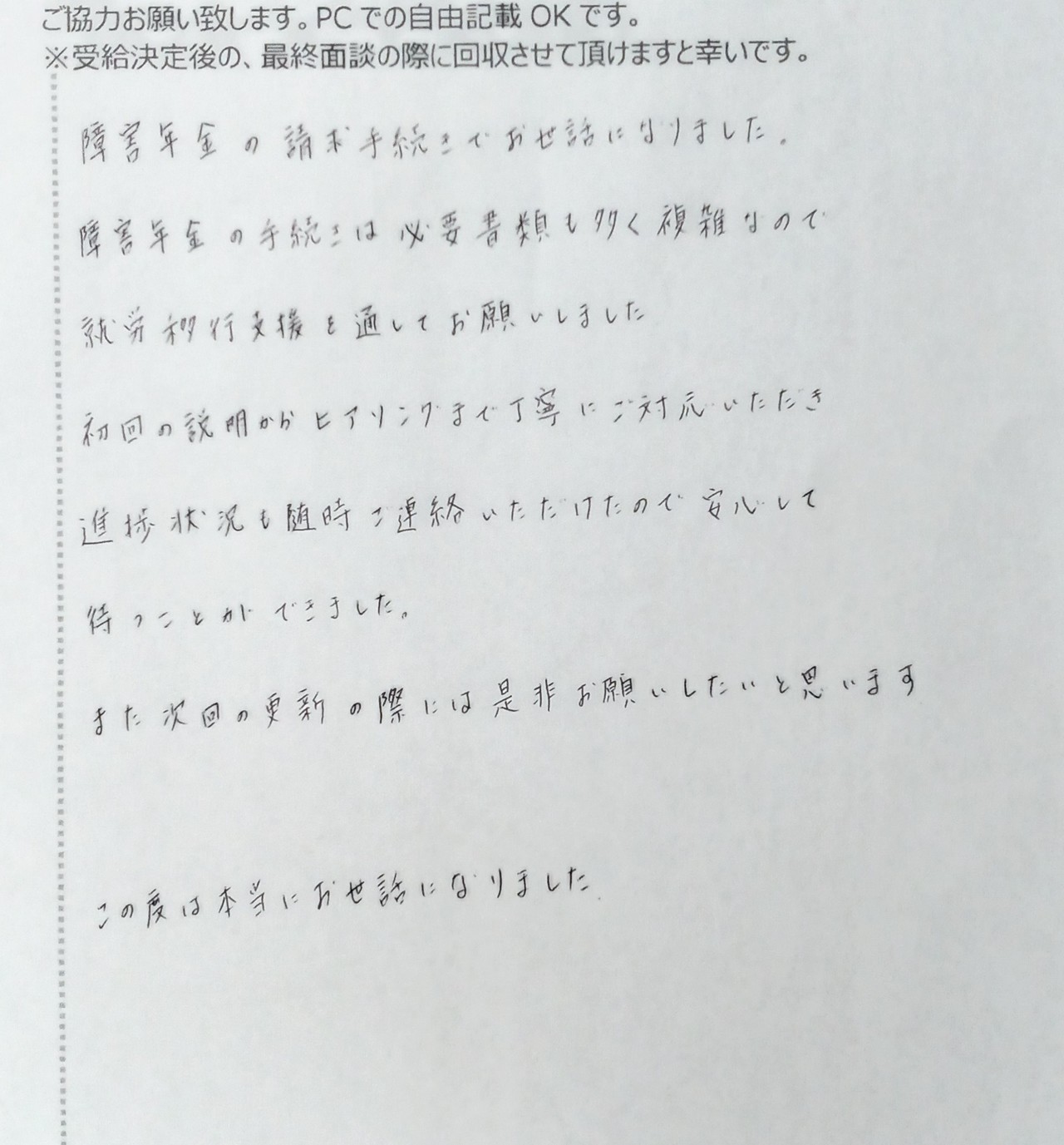 ご協力お願い致します。PCでの自由記載OKです。
※受給決定後の、最終面談の際に回収させて頂けますと幸いです。

障害年金の請求手続きでお世話になりました。

障害年金の手続きは必要書類も多く複雑なので

就労移行支援を通してお願いしました

初回の説明からヒアリングまで丁寧にご対応いただき

進捗状況も随時ご連絡いただけたので安心して

待つことができました。

また次回の更新の際には是非お願いしたいと思います

この度は本当にお世話になりました。